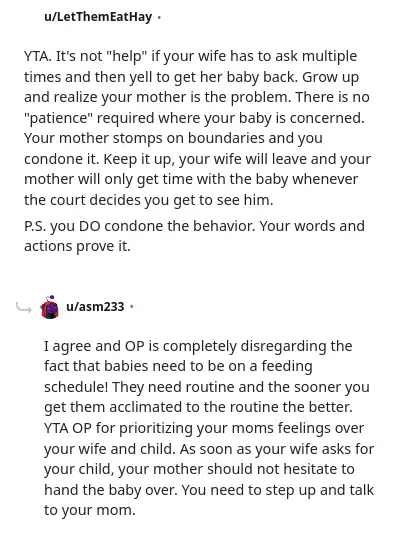 u/LetThemEatHay ·

YTA. It's not "help" if your wife has to ask multiple times and then yell to get her baby back. Grow up and realize your mother is the problem. There is no "patience" required where your baby is concerned. Your mother stomps on boundaries and you condone it. Keep it up, your wife will leave and your mother will only get time with the baby whenever the court decides you get to see him.

P.S. you DO condone the behavior. Your words and actions prove it.

u/asm233 ·

I agree and OP is completely disregarding the fact that babies need to be on a feeding schedule! They need routine and the sooner you get them acclimated to the routine the better. YTA OP for prioritizing your moms feelings over your wife and child. As soon as your wife asks for your child, your mother should not hesitate to hand the baby over. You need to step up and talk to your mom.